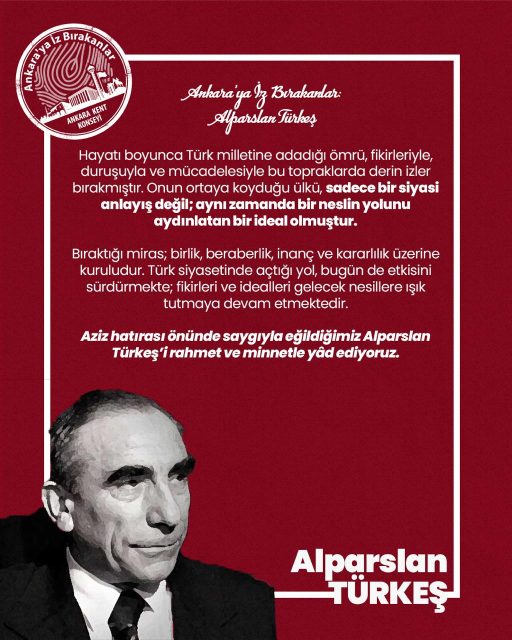 Ankara'ya İz Bırakanlar
ANKARA KENT KONSEYİ

Ankara'ya İz Bırakanlar:
Alparslan Türkeş

Hayatı boyunca Türk milletine adadığı ömrü, fikirleriyle, duruşuyla ve mücadelesiyle bu topraklarda derin izler bırakmıştır. Onun ortaya koyduğu ülkü, sadece bir siyasi anlayış değil; aynı zamanda bir neslin yolunu aydınlatan bir ideal olmuştur.

Bıraktığı miras; birlik, beraberlik, inanç ve kararlılık üzerine kuruludur. Türk siyasetinde açtığı yol, bugün de etkisini sürdürmekte; fikirleri ve idealleri gelecek nesillere ışık tutmaya devam etmektedir.

Aziz hatırası önünde saygıyla eğildiğimiz Alparslan Türkeş'i rahmet ve minnetle yâd ediyoruz.

Alparslan
TÜRKEŞ